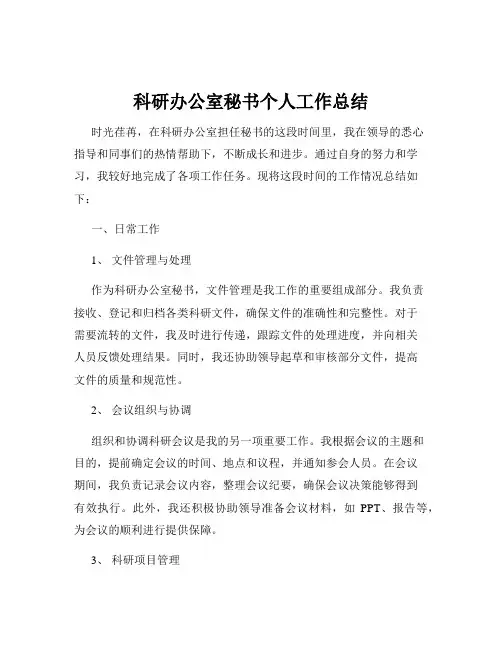 科研办公室秘书个人工作总结

时光荏苒，在科研办公室担任秘书的这段时间里，我在领导的悉心指导和同事们的热情帮助下，不断成长和进步。通过自身的努力和学习，我较好地完成了各项工作任务。现将这段时间的工作情况总结如下：

一、日常工作

1、 文件管理与处理

作为科研办公室秘书，文件管理是我工作的重要组成部分。我负责接收、登记和归档各类科研文件，确保文件的准确性和完整性。对于需要流转的文件，我及时进行传递，跟踪文件的处理进度，并向相关人员反馈处理结果。同时，我还协助领导起草和审核部分文件，提高文件的质量和规范性。

2、 会议组织与协调

组织和协调科研会议是我的另一项重要工作。我根据会议的主题和目的，提前确定会议的时间、地点和议程，并通知参会人员。在会议期间，我负责记录会议内容，整理会议纪要，确保会议决策能够得到有效执行。此外，我还积极协助领导准备会议材料，如 PPT、报告等，为会议的顺利进行提供保障。

3、 科研项目管理